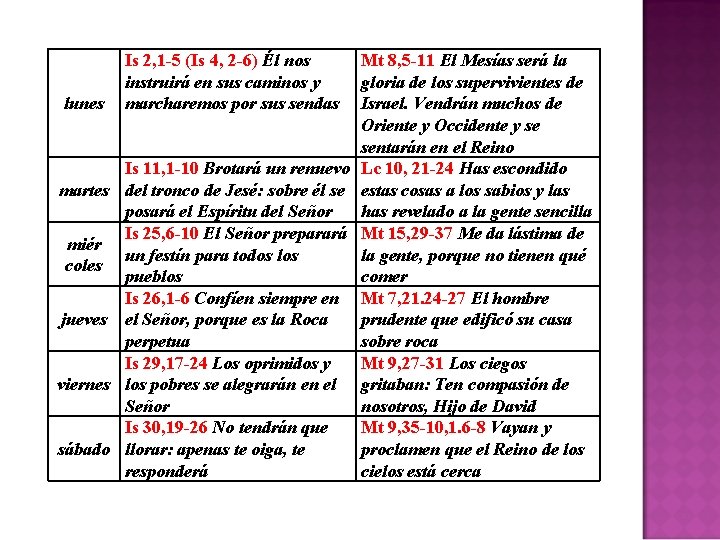 | | | |
|---|---|---|
| lunes | Is 2,1-5 (Is 4, 2-6) Él nos instruirá en sus caminos y marcharemos por sus sendas | Mt 8,5-11 El Mesías será la gloria de los supervivientes de Israel. Vendrán muchos de Oriente y Occidente y se sentarán en el Reino |
| martes | Is 11,1-10 Brotará un renuevo del tronco de Jesé: sobre él se posará el Espíritu del Señor | Lc 10, 21-24 Has escondido estas cosas a los sabios y las has revelado a la gente sencilla |
| miér coles | Is 25,6-10 El Señor preparará un festín para todos los pueblos | Mt 15,29-37 Me da lástima de la gente, porque no tienen qué comer |
| jueves | Is 26,1-6 Confíen siempre en el Señor, porque es la Roca perpetua | Mt 7,21.24-27 El hombre prudente que edificó su casa sobre roca |
| viernes | Is 29,17-24 Los oprimidos y los pobres se alegrarán en el Señor | Mt 9,27-31 Los ciegos gritaban: Ten compasión de nosotros, Hijo de David |
| sábado | Is 30,19-26 No tendrán que llorar: apenas te oiga, te responderá | Mt 9,35-10,1.6-8 Vayan y proclamen que el Reino de los cielos está cerca |